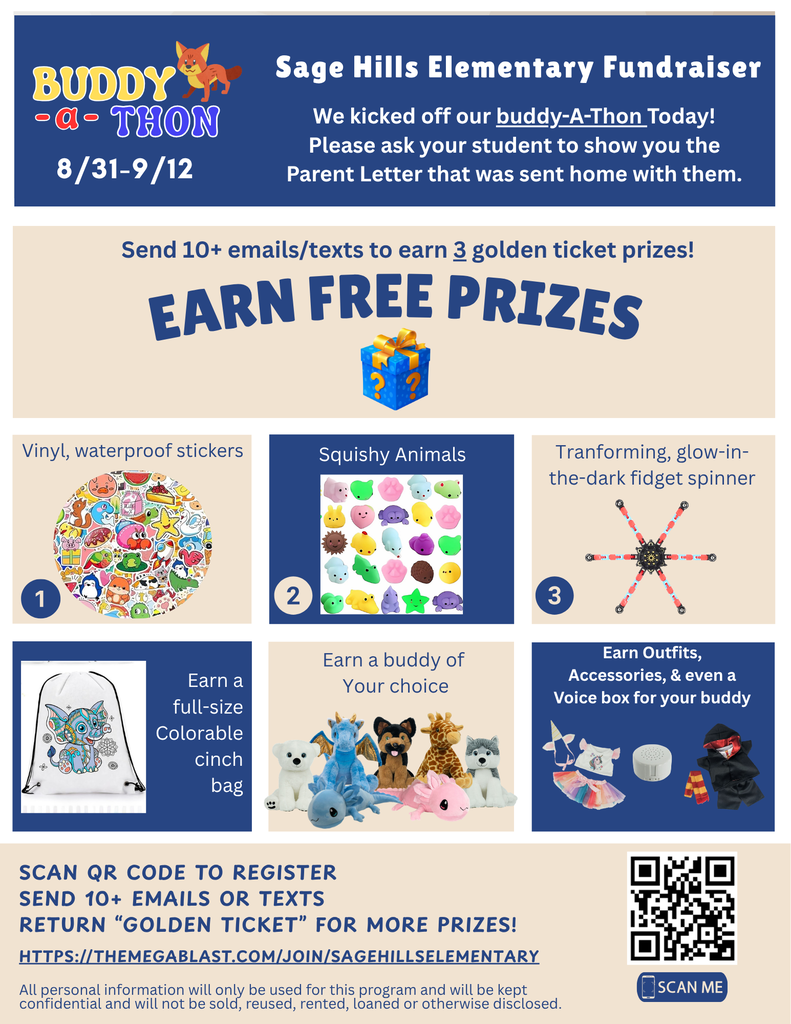 BUDDY -a- THON

8/31-9/12

Sage Hills Elementary Fundraiser

We kicked off our buddy-A-Thon Today! Please ask your student to show you the Parent Letter that was sent home with them.

Send 10+ emails/texts to earn 3 golden ticket prizes!

EARN FREE PRIZES

Vinyl, waterproof stickers

1

Squishy Animals

2

Tranforming, glow-in-the-dark fidget spinner

3

Earn a full-size Colorable cinch bag

Earn a buddy of Your choice

Earn Outfits, Accessories, & even a Voice box for your buddy

SCAN QR CODE TO REGISTER
SEND 10+ EMAILS OR TEXTS
RETURN "GOLDEN TICKET" FOR MORE PRIZES!

HTTPS://THEMEGABLAST.COM/JOIN/SAGEHILLSELEMENTARY

All personal information will only be used for this program and will be kept confidential and will not be sold, reused, rented, loaned or otherwise disclosed.

SCAN ME